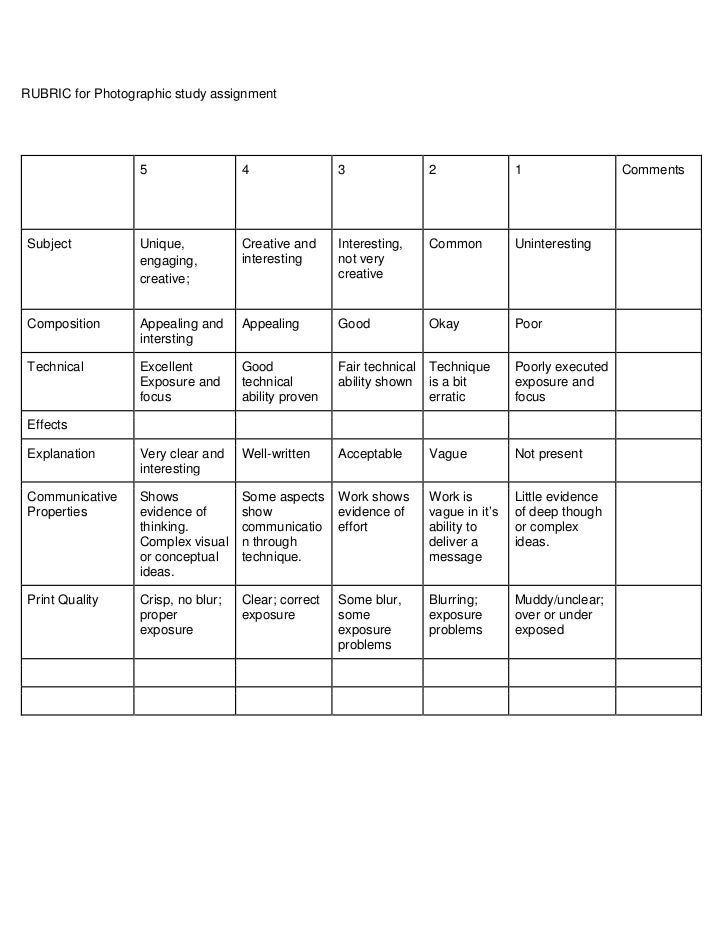 RUBRIC for Photographic study assignment

| | 5 | 4 | 3 | 2 | 1 | Comments |
|---|---|---|---|---|---|---|
| Subject | Unique, engaging, creative; | Creative and interesting | Interesting, not very creative | Common | Uninteresting | |
| Composition | Appealing and intersting | Appealing | Good | Okay | Poor | |
| Technical | Excellent Exposure and focus | Good technical ability proven | Fair technical ability shown | Technique is a bit erratic | Poorly executed exposure and focus | |
| Effects | | | | | | |
| Explanation | Very clear and interesting | Well-written | Acceptable | Vague | Not present | |
| Communicative Properties | Shows evidence of thinking. Complex visual or conceptual ideas. | Some aspects show communication through technique. | Work shows evidence of effort | Work is vague in it's ability to deliver a message | Little evidence of deep though or complex ideas. | |
| Print Quality | Crisp, no blur; proper exposure | Clear; correct exposure | Some blur, some exposure problems | Blurring; exposure problems | Muddy/unclear; over or under exposed | |
| | | | | | | |
| | | | | | | |